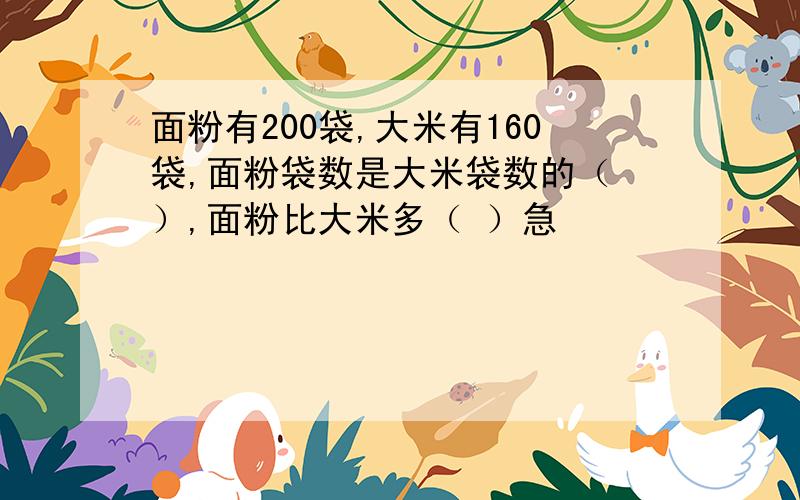 面粉有200袋,大米有160袋,面粉袋数是大米袋数的（ ）,面粉比大米多（ ）急